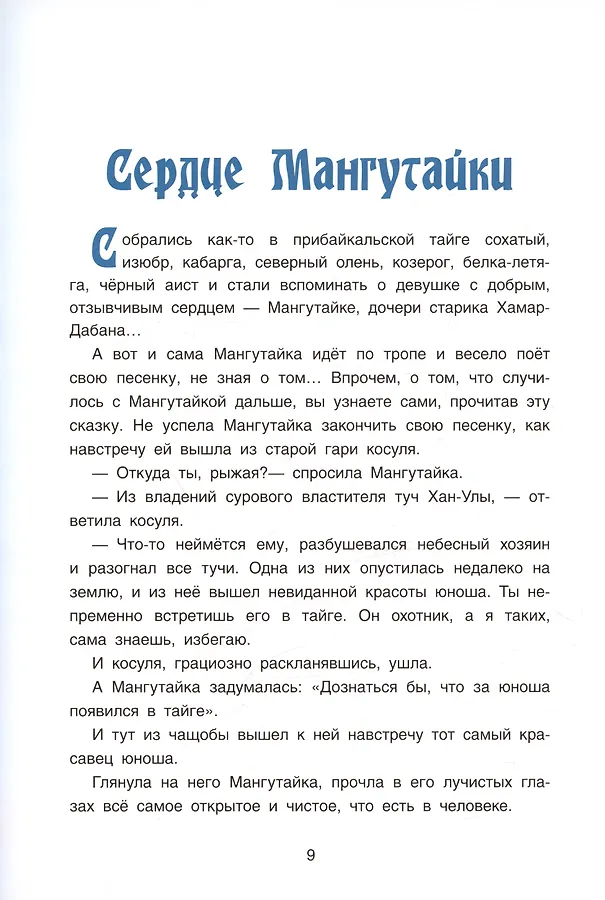 Сердце Мангутайки

Собрались как-то в прибайкальской тайге сохатый, изюбр, кабарга, северный олень, козерог, белка-летяга, чёрный аист и стали вспоминать о девушке с добрым, отзывчивым сердцем — Мангутайке, дочери старика Хамар-Дабана...

А вот и сама Мангутайка идёт по тропе и весело поёт свою песенку, не зная о том... Впрочем, о том, что случилось с Мангутайкой дальше, вы узнаете сами, прочитав эту сказку. Не успела Мангутайка закончить свою песенку, как навстречу ей вышла из старой гари косуля.

— Откуда ты, рыжая?— спросила Мангутайка.

— Из владений сурового властителя туч Хан-Улы, — ответила косуля.

— Что-то неймётся ему, разбушевался небесный хозяин и разогнал все тучи. Одна из них опустилась недалеко на землю, и из неё вышел невиданной красоты юноша. Ты непременно встретишь его в тайге. Он охотник, а я таких, сама знаешь, избегаю.

И косуля, грациозно раскланявшись, ушла.

А Мангутайка задумалась: «Дознаться бы, что за юноша появился в тайге».

И тут из чащобы вышел к ней навстречу тот самый красавец юноша.

Глянула на него Мангутайка, прочла в его лучистых глазах всё самое открытое и чистое, что есть в человеке.

9